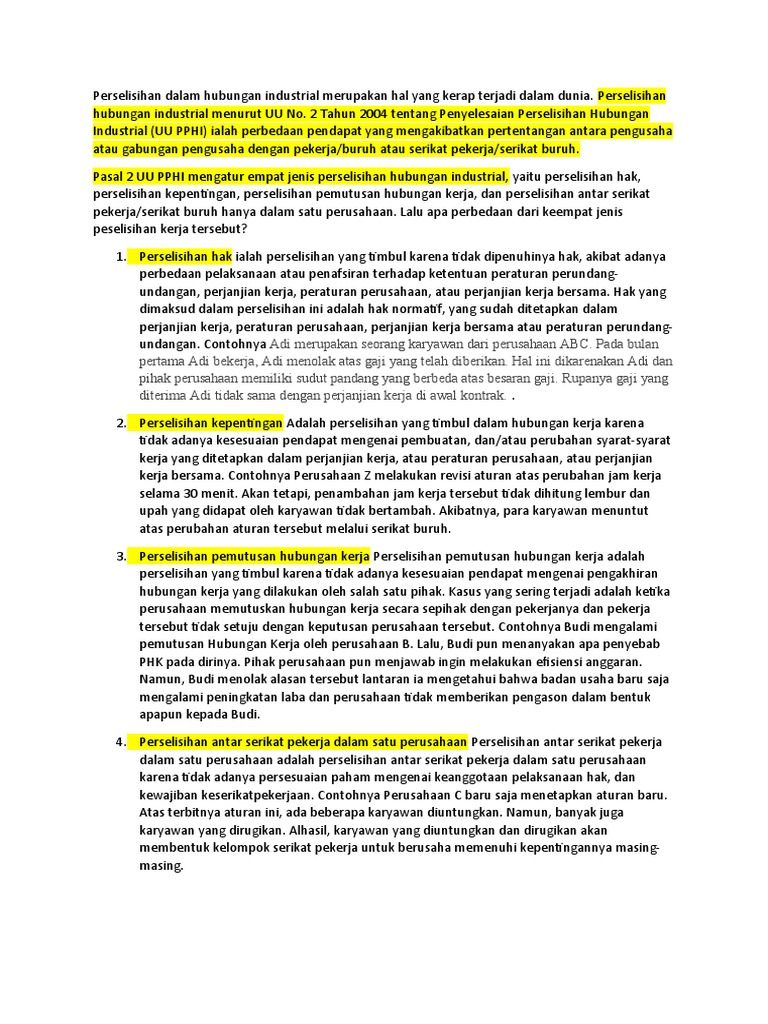 Perselisihan dalam hubungan industrial merupakan hal yang kerap terjadi dalam dunia. Perselisihan hubungan industrial menurut UU No. 2 Tahun 2004 tentang Penyelesaian Perselisihan Hubungan Industrial (UU PPHI) ialah perbedaan pendapat yang mengakibatkan pertentangan antara pengusaha atau gabungan pengusaha dengan pekerja/buruh atau serikat pekerja/serikat buruh.

Pasal 2 UU PPHI mengatur empat jenis perselisihan hubungan industrial, yaitu perselisihan hak, perselisihan kepentingan, perselisihan pemutusan hubungan kerja, dan perselisihan antar serikat pekerja/serikat buruh hanya dalam satu perusahaan. Lalu apa perbedaan dari keempat jenis peselisihan kerja tersebut?

1. Perselisihan hak ialah perselisihan yang timbul karena tidak dipenuhinya hak, akibat adanya perbedaan pelaksanaan atau penafsiran terhadap ketentuan peraturan perundang-undangan, perjanjian kerja, peraturan perusahaan, atau perjanjian kerja bersama. Hak yang dimaksud dalam perselisihan ini adalah hak normatif, yang sudah ditetapkan dalam perjanjian kerja, peraturan perusahaan, perjanjian kerja bersama atau peraturan perundang-undangan. Contohnya Adi merupakan seorang karyawan dari perusahaan ABC. Pada bulan pertama Adi bekerja, Adi menolak atas gaji yang telah diberikan. Hal ini dikarenakan Adi dan pihak perusahaan memiliki sudut pandang yang berbeda atas besaran gaji. Rupanya gaji yang diterima Adi tidak sama dengan perjanjian kerja di awal kontrak. .

2. Perselisihan kepentingan Adalah perselisihan yang timbul dalam hubungan kerja karena tidak adanya kesesuaian pendapat mengenai pembuatan, dan/atau perubahan syarat-syarat kerja yang ditetapkan dalam perjanjian kerja, atau peraturan perusahaan, atau perjanjian kerja bersama. Contohnya Perusahaan Z melakukan revisi aturan atas perubahan jam kerja selama 30 menit. Akan tetapi, penambahan jam kerja tersebut tidak dihitung lembur dan upah yang didapat oleh karyawan tidak bertambah. Akibatnya, para karyawan menuntut atas perubahan aturan tersebut melalui serikat buruh.

3. Perselisihan pemutusan hubungan kerja Perselisihan pemutusan hubungan kerja adalah perselisihan yang timbul karena tidak adanya kesesuaian pendapat mengenai pengakhiran hubungan kerja yang dilakukan oleh salah satu pihak. Kasus yang sering terjadi adalah ketika perusahaan memutuskan hubungan kerja secara sepihak dengan pekerjanya dan pekerja tersebut tidak setuju dengan keputusan perusahaan tersebut. Contohnya Budi mengalami pemutusan Hubungan Kerja oleh perusahaan B. Lalu, Budi pun menanyakan apa penyebab PHK pada dirinya. Pihak perusahaan pun menjawab ingin melakukan efisiensi anggaran. Namun, Budi menolak alasan tersebut lantaran ia mengetahui bahwa badan usaha baru saja mengalami peningkatan laba dan perusahaan tidak memberikan pengason dalam bentuk apapun kepada Budi.

4. Perselisihan antar serikat pekerja dalam satu perusahaan Perselisihan antar serikat pekerja dalam satu perusahaan adalah perselisihan antar serikat pekerja dalam satu perusahaan karena tidak adanya persesuaian paham mengenai keanggotaan pelaksanaan hak, dan kewajiban keserikatpekerjaan. Contohnya Perusahaan C baru saja menetapkan aturan baru. Atas terbitnya aturan ini, ada beberapa karyawan diuntungkan. Namun, banyak juga karyawan yang dirugikan. Alhasil, karyawan yang diuntungkan dan dirugikan akan membentuk kelompok serikat pekerja untuk berusaha memenuhi kepentingannya masing-masing.